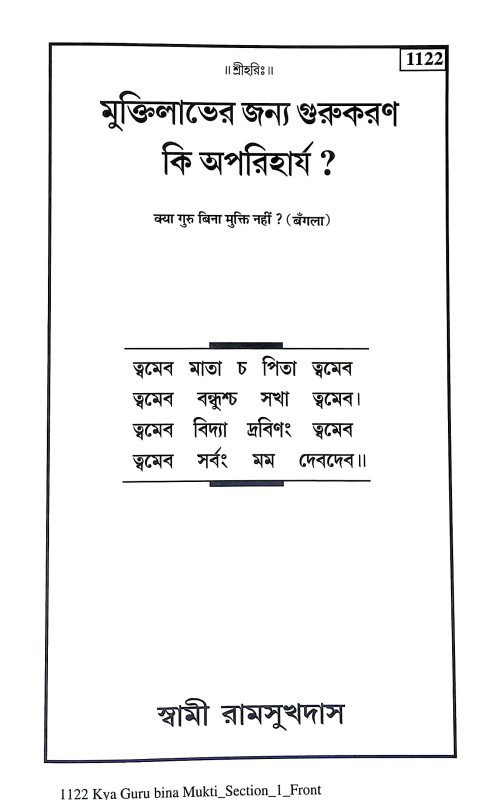 1122

॥ শ্রীহরিঃ ॥

মুক্তিলাভের জন্য গুরুকরণ কি অপরিহার্য ?

क्या गुरु बिना मुक्ति नहीं ? (बँगला)

ত্বমেব মাতা চ পিতা ত্বমেব
ত্বমেব বন্ধুশ্চ সখা ত্বমেব।
ত্বমেব বিদ্যা দ্রবিণং ত্বমেব
ত্বমেব সর্বং মম দেবদেব॥

স্বামী রামসুখদাস

1122 Kya Guru bina Mukti_Section_1_Front